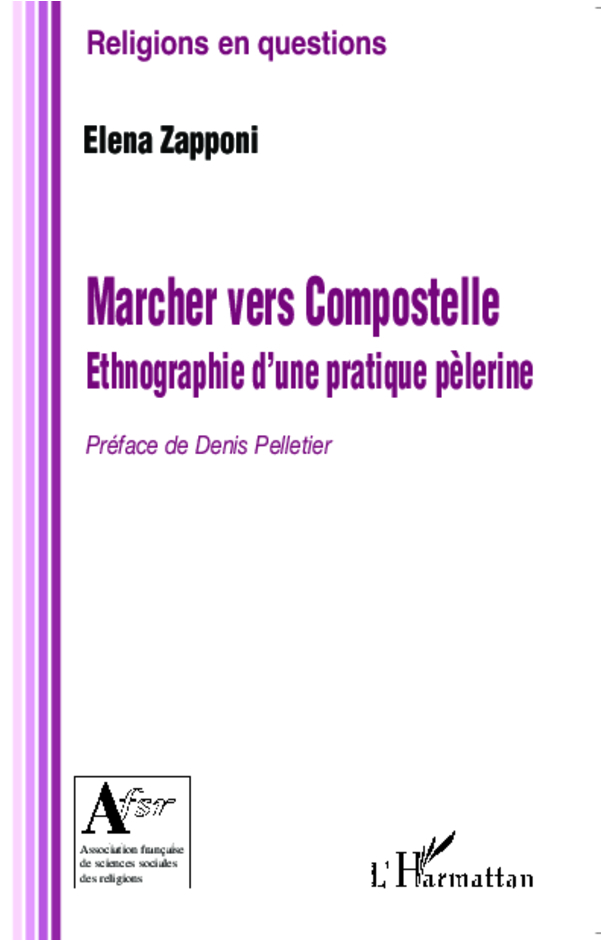 Religions en questions

Elena Zapponi

Marcher vers Compostelle
Ethnographie d'une pratique pèlerine

Préface de Denis Pelletier

Afsr
Association française de sciences sociales des religions

L'Harmattan